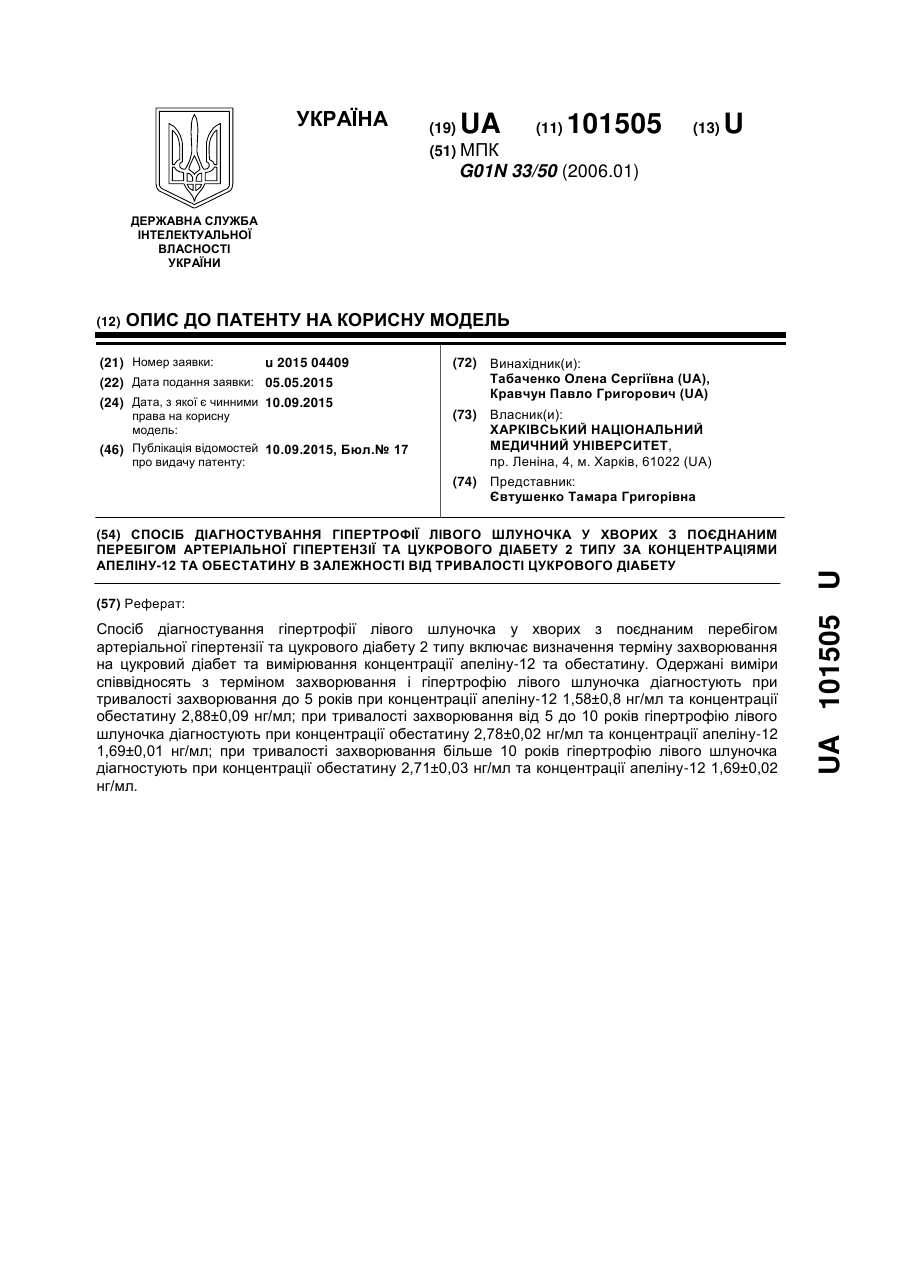 УКРАЇНА

(19) UA (11) 101505 (13) U

(51) МПК
G01N 33/50 (2006.01)

ДЕРЖАВНА СЛУЖБА ІНТЕЛЕКТУАЛЬНОЇ ВЛАСНОСТІ УКРАЇНИ

(12) ОПИС ДО ПАТЕНТУ НА КОРИСНУ МОДЕЛЬ

(21) Номер заявки: u 2015 04409
(22) Дата подання заявки: 05.05.2015
(24) Дата, з якої є чинними права на корисну модель: 10.09.2015
(46) Публікація відомостей про видачу патенту: 10.09.2015, Бюл.№ 17

(72) Винахідник(и):
Табаченко Олена Сергіївна (UA),
Кравчун Павло Григорович (UA)
(73) Власник(и):
ХАРКІВСЬКИЙ НАЦІОНАЛЬНИЙ МЕДИЧНИЙ УНІВЕРСИТЕТ,
пр. Леніна, 4, м. Харків, 61022 (UA)
(74) Представник:
Євтушенко Тамара Григорівна

(54) СПОСІБ ДІАГНОСТУВАННЯ ГІПЕРТРОФІЇ ЛІВОГО ШЛУНОЧКА У ХВОРИХ З ПОЄДНАНИМ ПЕРЕБІГОМ АРТЕРІАЛЬНОЇ ГІПЕРТЕНЗІЇ ТА ЦУКРОВОГО ДІАБЕТУ 2 ТИПУ ЗА КОНЦЕНТРАЦІЯМИ АПЕЛІНУ-12 ТА ОБЕСТАТИНУ В ЗАЛЕЖНОСТІ ВІД ТРИВАЛОСТІ ЦУКРОВОГО ДІАБЕТУ

(57) Реферат:

Спосіб діагностування гіпертрофії лівого шлуночка у хворих з поєднаним перебігом артеріальної гіпертензії та цукрового діабету 2 типу включає визначення терміну захворювання на цукровий діабет та вимірювання концентрації апеліну-12 та обестатину. Одержані виміри співвідносять з терміном захворювання і гіпертрофію лівого шлуночка діагностують при тривалості захворювання до 5 років при концентрації апеліну-12 1,58±0,8 нг/мл та концентрації обестатину 2,88±0,09 нг/мл; при тривалості захворювання від 5 до 10 років гіпертрофію лівого шлуночка діагностують при концентрації обестатину 2,78±0,02 нг/мл та концентрації апеліну-12 1,69±0,01 нг/мл; при тривалості захворювання більше 10 років гіпертрофію лівого шлуночка діагностують при концентрації обестатину 2,71±0,03 нг/мл та концентрації апеліну-12 1,69±0,02 нг/мл.

UA 101505 U